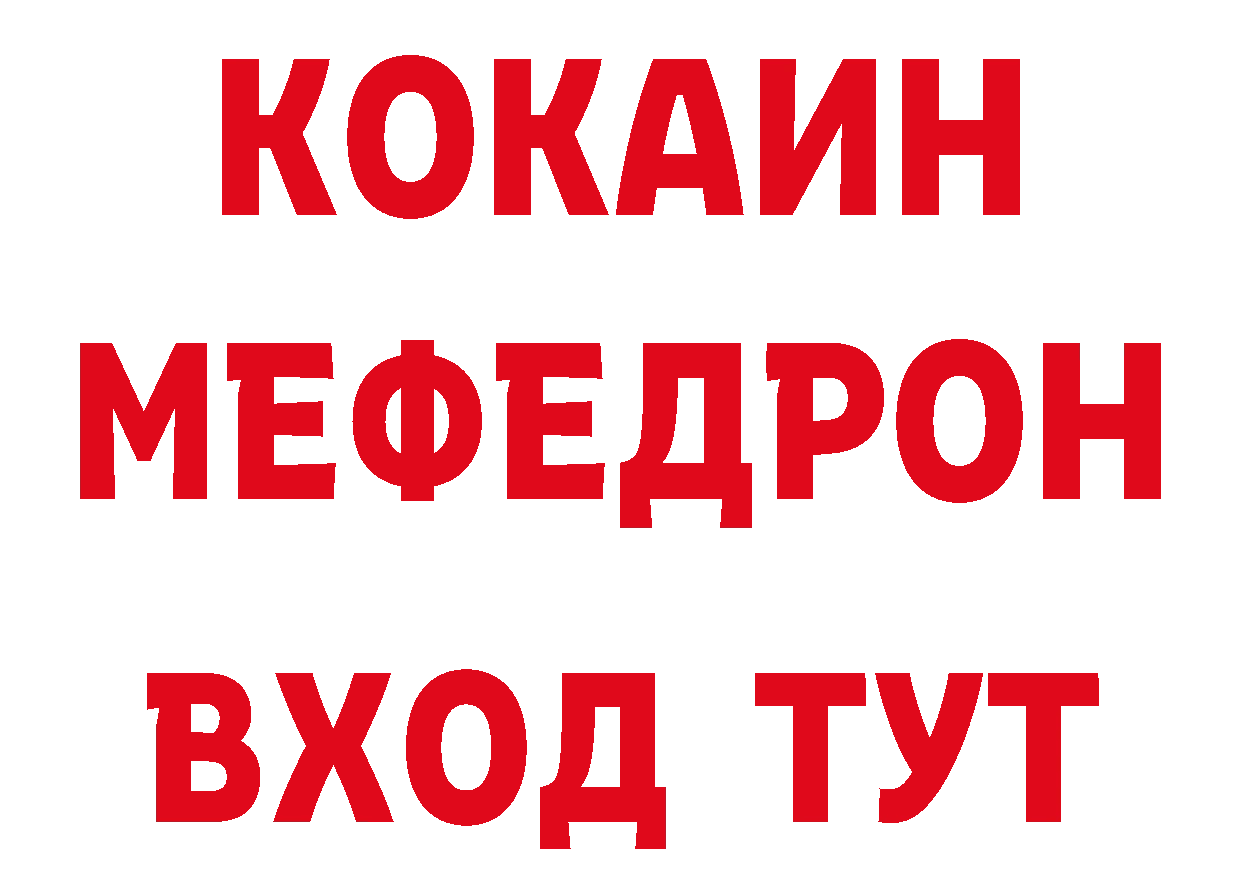 КОКАИН
МЕФЕДРОН
ВХОД ТУТ